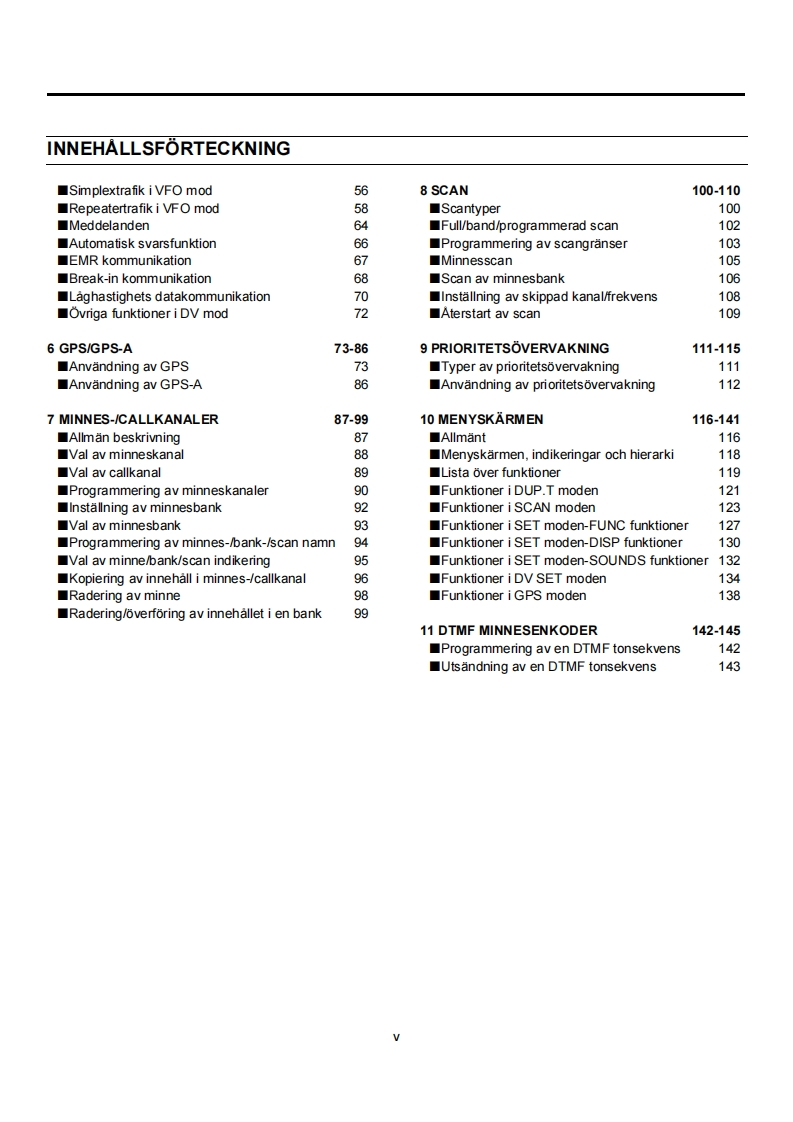 INNEHÅLLSFÖRTECKNING

■Simplextrafik i VFO mod 56
■Repeatertrafik i VFO mod 58
■Meddelanden 64
■Automatisk svarsfunktion 66
■EMR kommunikation 67
■Break-in kommunikation 68
■Låghastighets datakommunikation 70
■Övriga funktioner i DV mod 72

6 GPS/GPS-A 73-86
■Användning av GPS 73
■Användning av GPS-A 86

7 MINNES-/CALLKANALER 87-99
■Allmän beskrivning 87
■Val av minneskanal 88
■Val av callkanal 89
■Programmering av minneskanaler 90
■Inställning av minnesbank 92
■Val av minnesbank 93
■Programmering av minnes-/bank-/scan namn 94
■Val av minne/bank/scan indikering 95
■Kopiering av innehåll i minnes-/callkanal 96
■Radering av minne 98
■Radering/överföring av innehållet i en bank 99

8 SCAN 100-110
■Scantyper 100
■Full/band/programmerad scan 102
■Programmering av scangränser 103
■Minnesscan 105
■Scan av minnesbank 106
■Inställning av skippad kanal/frekvens 108
■Återstart av scan 109

9 PRIORITETSÖVERVAKNING 111-115
■Typer av prioritetsövervakning 111
■Användning av prioritetsövervakning 112

10 MENYSKÄRMEN 116-141
■Allmänt 116
■Menyskärmen, indikeringar och hierarki 118
■Lista över funktioner 119
■Funktioner i DUP.T moden 121
■Funktioner i SCAN moden 123
■Funktioner i SET moden-FUNC funktioner 127
■Funktioner i SET moden-DISP funktioner 130
■Funktioner i SET moden-SOUNDS funktioner 132
■Funktioner i DV SET moden 134
■Funktioner i GPS moden 138

11 DTMF MINNESENKODER 142-145
■Programmering av en DTMF tonsekvens 142
■Utsändning av en DTMF tonsekvens 143

v